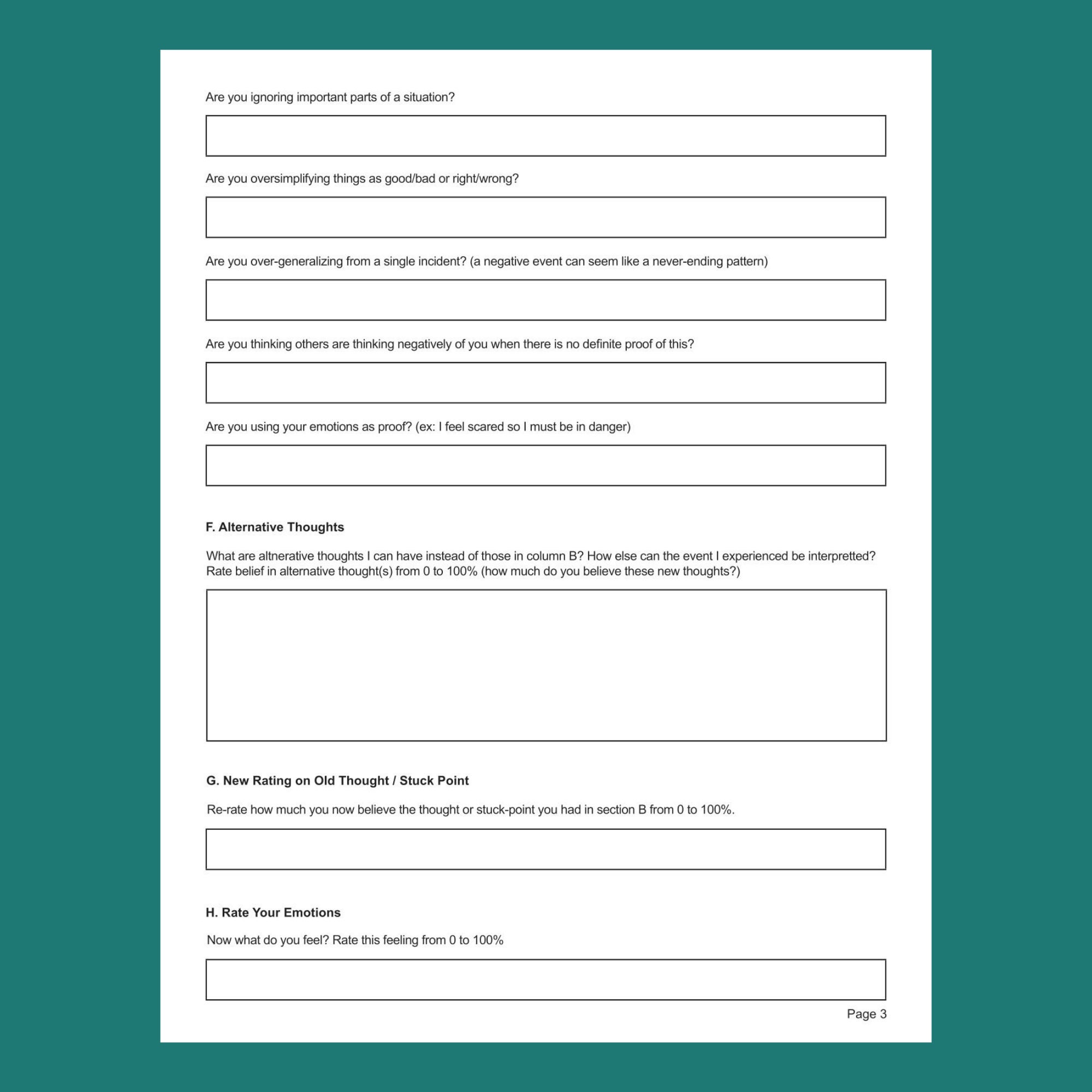 Are you ignoring important parts of a situation?

Are you oversimplifying things as good/bad or right/wrong?

Are you over-generalizing from a single incident? (a negative event can seem like a never-ending pattern)

Are you thinking others are thinking negatively of you when there is no definite proof of this?

Are you using your emotions as proof? (ex: I feel scared so I must be in danger)

F. Alternative Thoughts

What are altnerative thoughts I can have instead of those in column B? How else can the event I experienced be interpretted? Rate belief in alternative thought(s) from 0 to 100% (how much do you believe these new thoughts?)

G. New Rating on Old Thought / Stuck Point

Re-rate how much you now believe the thought or stuck-point you had in section B from 0 to 100%.

H. Rate Your Emotions

Now what do you feel? Rate this feeling from 0 to 100%

Page 3